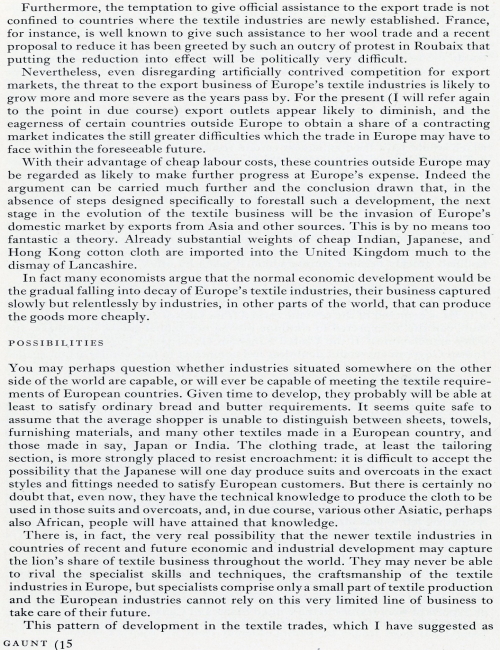 Furthermore, the temptation to give official assistance to the export trade is not confined to countries where the textile industries are newly established. France, for instance, is well known to give such assistance to her wool trade and a recent proposal to reduce it has been greeted by such an outcry of protest in Roubaix that putting the reduction into effect will be politically very difficult.

Nevertheless, even disregarding artificially contrived competition for export markets, the threat to the export business of Europe's textile industries is likely to grow more and more severe as the years pass by. For the present (I will refer again to the point in due course) export outlets appear likely to diminish, and the eagerness of certain countries outside Europe to obtain a share of a contracting market indicates the still greater difficulties which the trade in Europe may have to face within the foreseeable future.

With their advantage of cheap labour costs, these countries outside Europe may be regarded as likely to make further progress at Europe's expense. Indeed the argument can be carried much further and the conclusion drawn that, in the absence of steps designed specifically to forestall such a development, the next stage in the evolution of the textile business will be the invasion of Europe's domestic market by exports from Asia and other sources. This is by no means too fantastic a theory. Already substantial weights of cheap Indian, Japanese, and Hong Kong cotton cloth are imported into the United Kingdom much to the dismay of Lancashire.

In fact many economists argue that the normal economic development would be the gradual falling into decay of Europe's textile industries, their business captured slowly but relentlessly by industries, in other parts of the world, that can produce the goods more cheaply.

POSSIBILITIES

You may perhaps question whether industries situated somewhere on the other side of the world are capable, or will ever be capable of meeting the textile requirements of European countries. Given time to develop, they probably will be able at least to satisfy ordinary bread and butter requirements. It seems quite safe to assume that the average shopper is unable to distinguish between sheets, towels, furnishing materials, and many other textiles made in a European country, and those made in say, Japan or India. The clothing trade, at least the tailoring section, is more strongly placed to resist encroachment: it is difficult to accept the possibility that the Japanese will one day produce suits and overcoats in the exact styles and fittings needed to satisfy European customers. But there is certainly no doubt that, even now, they have the technical knowledge to produce the cloth to be used in those suits and overcoats, and, in due course, various other Asiatic, perhaps also African, people will have attained that knowledge.

There is, in fact, the very real possibility that the newer textile industries in countries of recent and future economic and industrial development may capture the lion's share of textile business throughout the world. They may never be able to rival the specialist skills and techniques, the craftsmanship of the textile industries in Europe, but specialists comprise only a small part of textile production and the European industries cannot rely on this very limited line of business to take care of their future.

This pattern of development in the textile trades, which I have suggested as

GAUNT (15